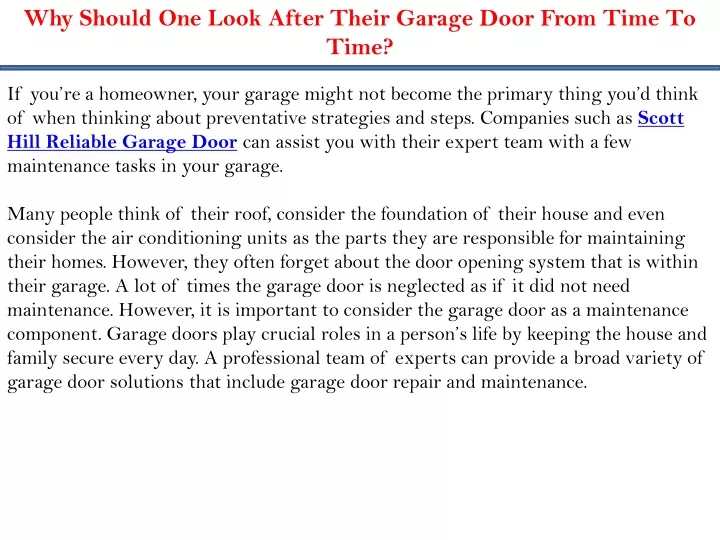 Why Should One Look After Their Garage Door From Time To Time?

If you're a homeowner, your garage might not become the primary thing you'd think of when thinking about preventative strategies and steps. Companies such as Scott Hill Reliable Garage Door can assist you with their expert team with a few maintenance tasks in your garage.

Many people think of their roof, consider the foundation of their house and even consider the air conditioning units as the parts they are responsible for maintaining their homes. However, they often forget about the door opening system that is within their garage. A lot of times the garage door is neglected as if it did not need maintenance. However, it is important to consider the garage door as a maintenance component. Garage doors play crucial roles in a person's life by keeping the house and family secure every day. A professional team of experts can provide a broad variety of garage door solutions that include garage door repair and maintenance.